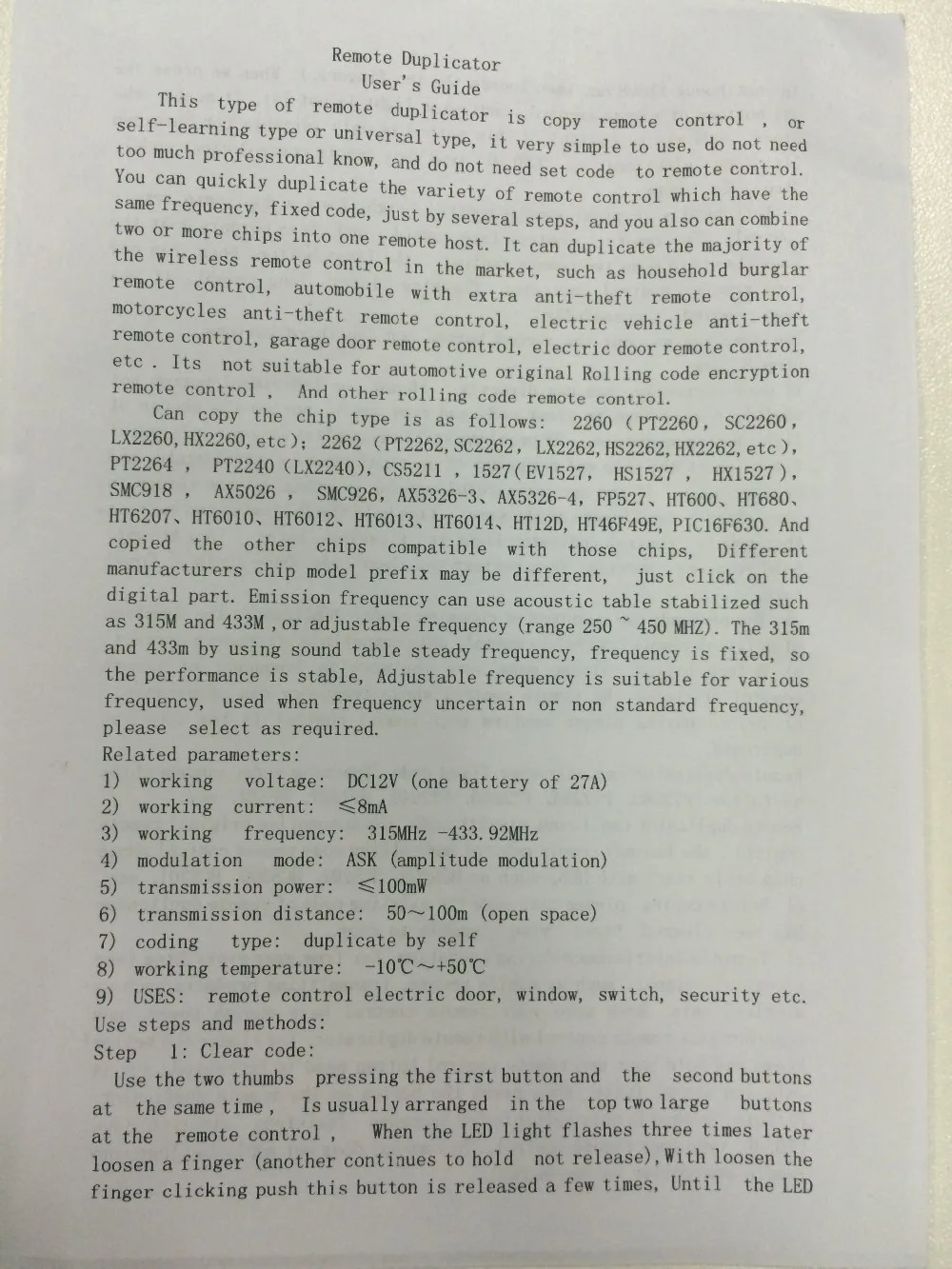 Remote Duplicator
User's Guide

This type of remote duplicator is copy remote control , or self-learning type or universal type, it very simple to use, do not need too much professional know, and do not need set code to remote control. You can quickly duplicate the variety of remote control which have the same frequency, fixed code, just by several steps, and you also can combine two or more chips into one remote host. It can duplicate the majority of the wireless remote control in the market, such as household burglar remote control, automobile with extra anti-theft remote control, motorcycles anti-theft remote control, electric vehicle anti-theft remote control, garage door remote control, electric door remote control, etc . Its not suitable for automotive original Rolling code encryption remote control , And other rolling code remote control.

Can copy the chip type is as follows: 2260 (PT2260, SC2260, LX2260, HX2260, etc); 2262 (PT2262, SC2262, LX2262, HS2262, HX2262, etc), PT2264 , PT2240 (LX2240), CS5211 , 1527(EV1527, HS1527 , HX1527), SMC918 , AX5026 , SMC926, AX5326-3、AX5326-4, FP527、HT600、HT680、HT6207、HT6010、HT6012、HT6013、HT6014、HT12D, HT46F49E, PIC16F630. And copied the other chips compatible with those chips, Different manufacturers chip model prefix may be different, just click on the digital part. Emission frequency can use acoustic table stabilized such as 315M and 433M , or adjustable frequency (range 250 ~ 450 MHZ). The 315m and 433m by using sound table steady frequency, frequency is fixed, so the performance is stable, Adjustable frequency is suitable for various frequency, used when frequency uncertain or non standard frequency, please select as required.
Related parameters:
1) working voltage: DC12V (one battery of 27A)
2) working current: ≤8mA
3) working frequency: 315MHz -433.92MHz
4) modulation mode: ASK (amplitude modulation)
5) transmission power: ≤100mW
6) transmission distance: 50~100m (open space)
7) coding type: duplicate by self
8) working temperature: -10℃~+50℃
9) USES: remote control electric door, window, switch, security etc.
Use steps and methods:
Step 1: Clear code:
Use the two thumbs pressing the first button and the second buttons at the same time , Is usually arranged in the top two large buttons at the remote control , When the LED light flashes three times later loosen a finger (another continues to hold not release), With loosen the finger clicking push this button is released a few times, Until the LED